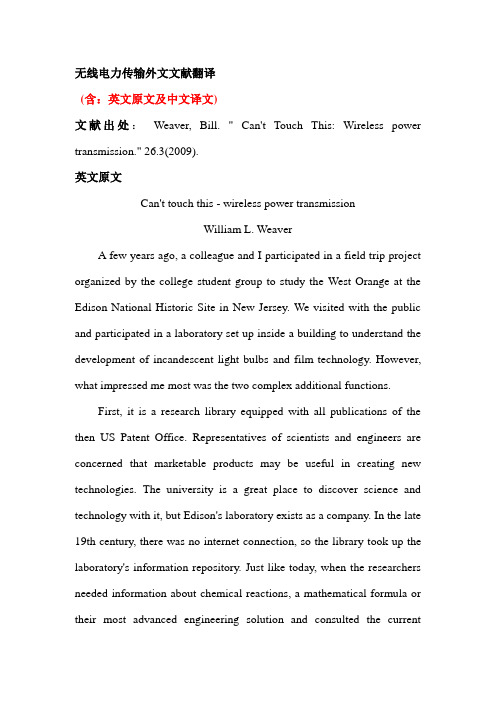 无线电力传输外文文献翻译

（含：英文原文及中文译文）

文献出处： Weaver, Bill. " Can't Touch This: Wireless power transmission." 26.3(2009).

英文原文

Can't touch this - wireless power transmission

William L. Weaver

A few years ago, a colleague and I participated in a field trip project organized by the college student group to study the West Orange at the Edison National Historic Site in New Jersey. We visited with the public and participated in a laboratory set up inside a building to understand the development of incandescent light bulbs and film technology. However, what impressed me most was the two complex additional functions.

First, it is a research library equipped with all publications of the then US Patent Office. Representatives of scientists and engineers are concerned that marketable products may be useful in creating new technologies. The university is a great place to discover science and technology with it, but Edison's laboratory exists as a company. In the late 19th century, there was no internet connection, so the library took up the laboratory's information repository. Just like today, when the researchers needed information about chemical reactions, a mathematical formula or their most advanced engineering solution and consulted the current